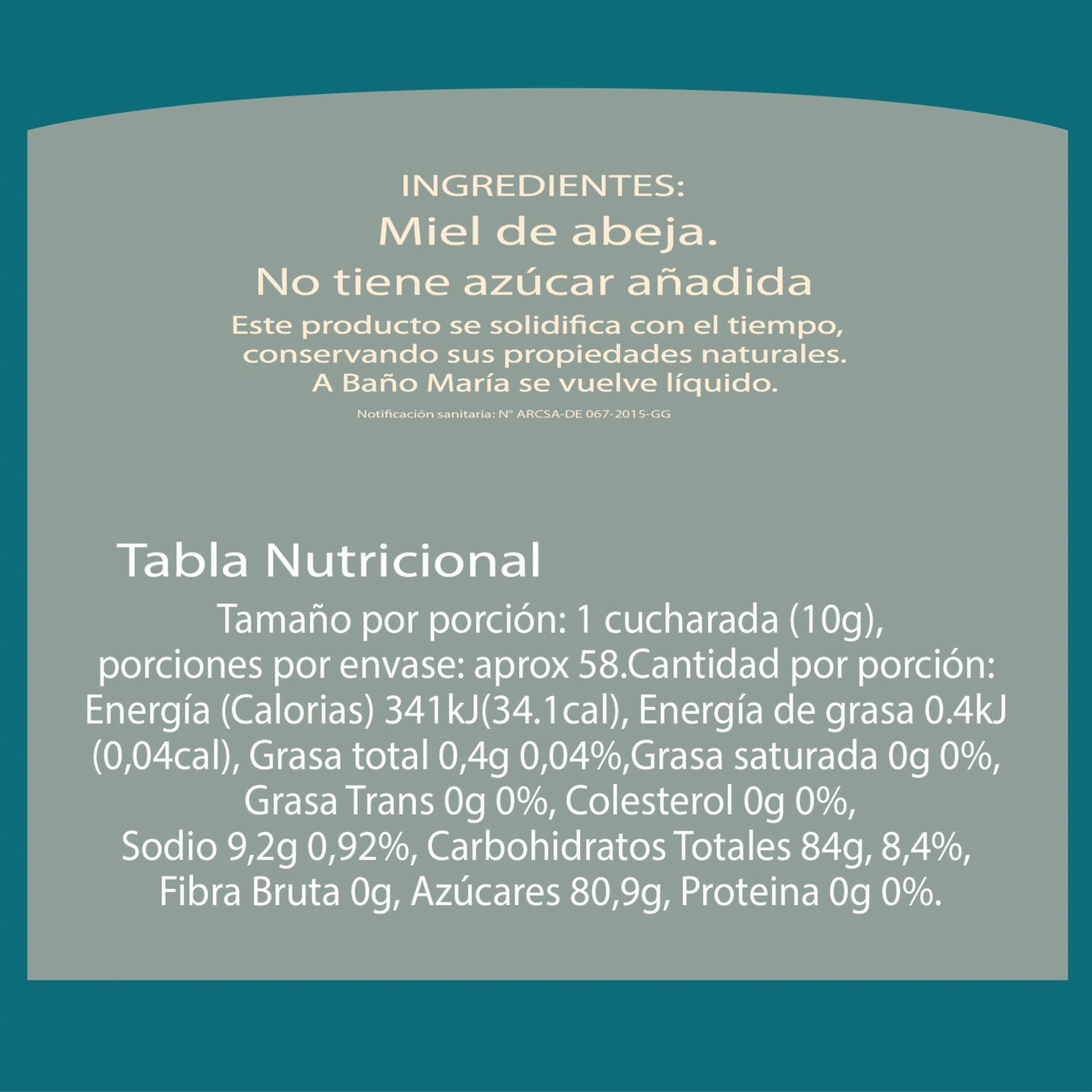 INGREDIENTES:
Miel de abeja.
No tiene azúcar añadida

Este producto se solidifica con el tiempo, conservando sus propiedades naturales. A Baño María se vuelve líquido.

Notificación sanitaria: N° ARCSA-DE 067-2015-GG

Tabla Nutricional

Tamaño por porción: 1 cucharada (10g), porciones por envase: aprox 58.Cantidad por porción: Energía (Calorias) 341kJ(34.1cal), Energía de grasa 0.4kJ (0,04cal), Grasa total 0,4g 0,04%,Grasa saturada 0g 0%, Grasa Trans 0g 0%, Colesterol 0g 0%, Sodio 9,2g 0,92%, Carbohidratos Totales 84g, 8,4%, Fibra Bruta 0g, Azúcares 80,9g, Proteina 0g 0%.